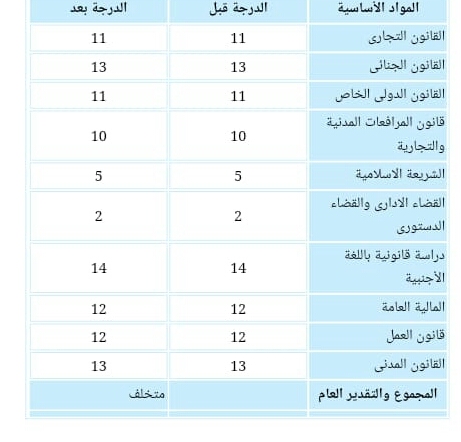 | المواد الأساسية | الدرجة قبل | الدرجة بعد |
|---|---|---|
| القانون التجارى | 11 | 11 |
| القانون الجنائى | 13 | 13 |
| القانون الدولى الخاص | 11 | 11 |
| قانون المرافعات المدنية والتجارية | 10 | 10 |
| الشريعة الاسلامية | 5 | 5 |
| القضاء الادارى والقضاء الدستورى | 2 | 2 |
| دراسة قانونية باللغة الأجنبية | 14 | 14 |
| المالية العامة | 12 | 12 |
| قانون العمل | 12 | 12 |
| القانون المدنى | 13 | 13 |
| المجموع والتقدير العام | | متخلف |